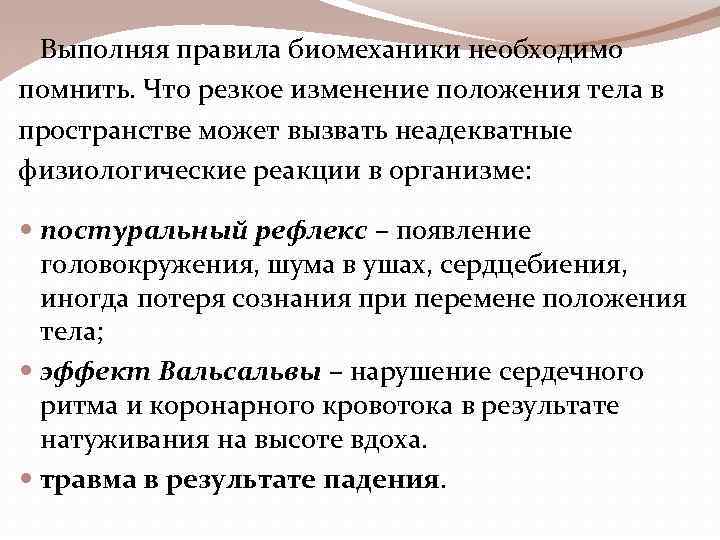 Выполняя правила биомеханики необходимо помнить. Что резкое изменение положения тела в пространстве может вызвать неадекватные физиологические реакции в организме:

• постуральный рефлекс – появление головокружения, шума в ушах, сердцебиения, иногда потеря сознания при перемене положения тела;
• эффект Вальсальвы – нарушение сердечного ритма и коронарного кровотока в результате натуживания на высоте вдоха.
• травма в результате падения.